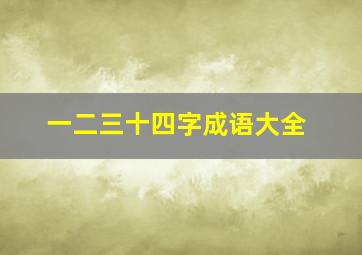 一二三十四字成语大全